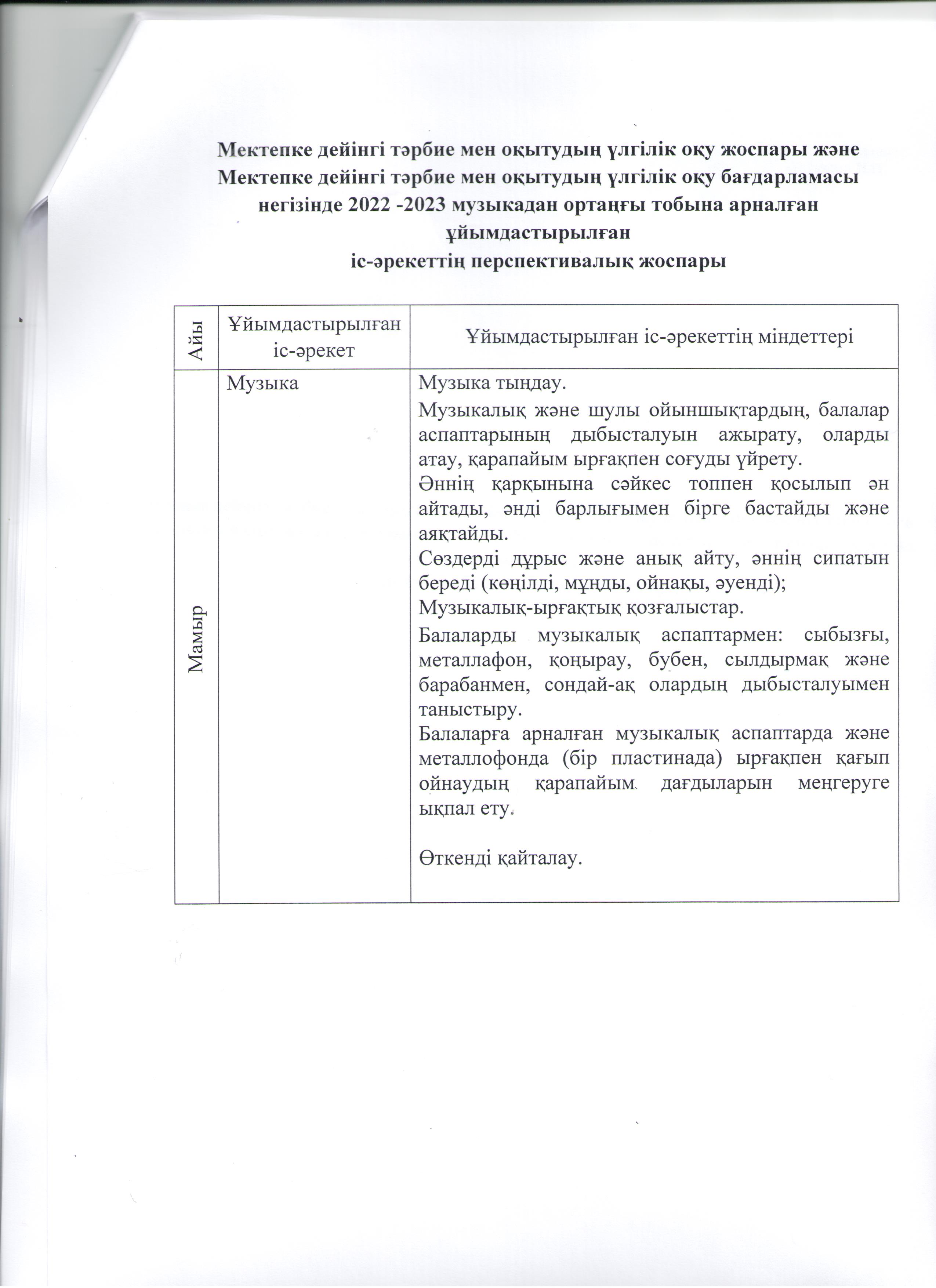 Мектепке дейінгі тәрбие мен оқытудың үлгілік оқу жоспары және Мектепке дейінгі тәрбие мен оқытудың үлгілік оқу бағдарламасы негізінде 2022 -2023 музыкадан ортаңғы тобына арналған ұйымдастырылған
іс-әрекеттің перспективалық жоспары

| Айы | Ұйымдастырылған іс-әрекет | Ұйымдастырылған іс-әрекеттің міндеттері |
|---|---|---|
| Мамыр | Музыка | Музыка тыңдау. Музыкалық және шулы ойыншықтардың, балалар аспаптарының дыбысталуын ажырату, оларды атау, қарапайым ырғақпен соғуды үйрету. Әннің қарқынына сәйкес топпен қосылып ән айтады, әнді барлығымен бірге бастайды және аяқтайды. Сөздерді дұрыс және анық айту, әннің сипатын береді (көңілді, мұңды, ойнақы, әуенді); Музыкалық-ырғақтық қозғалыстар. Балаларды музыкалық аспаптармен: сыбызғы, металлафон, қоңырау, бубен, сылдырмақ және барабанмен, сондай-ақ олардың дыбысталуымен таныстыру. Балаларға арналған музыкалық аспаптарда және металлофонда (бір пластинада) ырғақпен қағып ойнаудың қарапайым дағдыларын меңгеруге ықпал ету. Өткенді қайталау. |